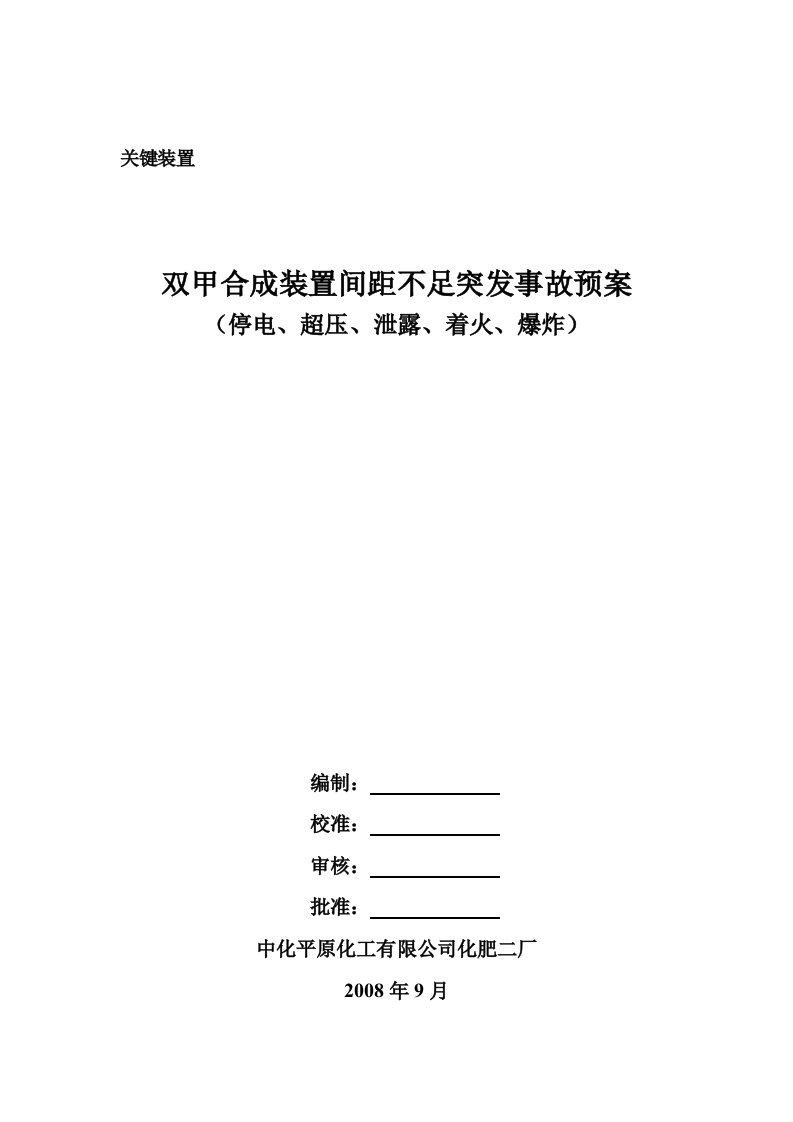 关键装置

双甲合成装置间距不足突发事故预案
（停电、超压、泄露、着火、爆炸）

编制：

校准：

审核：

批准：

中化平原化工有限公司化肥二厂

2008 年 9 月